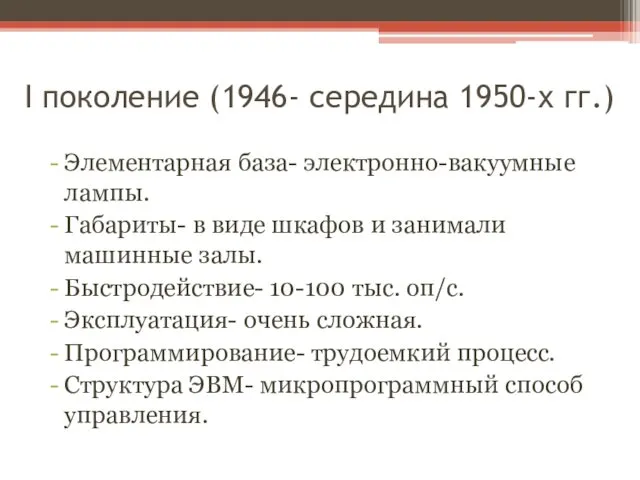 I поколение (1946- середина 1950-х гг.)

- Элементарная база- электронно-вакуумные лампы.
- Габариты- в виде шкафов и занимали машинные залы.
- Быстродействие- 10-100 тыс. оп/с.
- Эксплуатация- очень сложная.
- Программирование- трудоемкий процесс.
- Структура ЭВМ- микропрограммный способ управления.